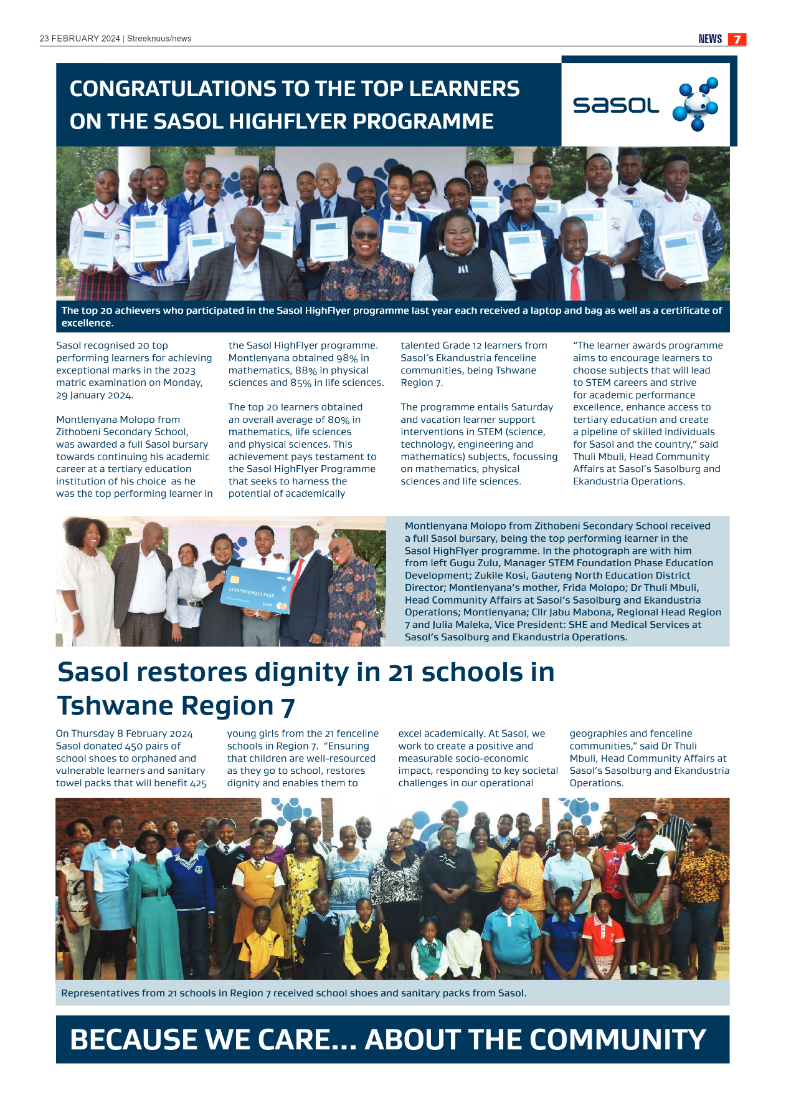 23 FEBRUARY 2024 | Streeknuus/news

NEWS 7

CONGRATULATIONS TO THE TOP LEARNERS ON THE SASOL HIGHFLYER PROGRAMME

sasol

The top 20 achievers who participated in the Sasol HighFlyer programme last year each received a laptop and bag as well as a certificate of excellence.

Sasol recognised 20 top performing learners for achieving exceptional marks in the 2023 matric examination on Monday, 29 January 2024.

Montlenyana Molopo from Zithobeni Secondary School, was awarded a full Sasol bursary towards continuing his academic career at a tertiary education institution of his choice as he was the top performing learner in the Sasol HighFlyer programme. Montlenyana obtained 98% in mathematics, 88% in physical sciences and 85% in life sciences.

The top 20 learners obtained an overall average of 80% in mathematics, life sciences and physical sciences. This achievement pays testament to the Sasol HighFlyer Programme that seeks to harness the potential of academically talented Grade 12 learners from Sasol's Ekandustria fenceline communities, being Tshwane Region 7.

The programme entails Saturday and vacation learner support interventions in STEM (science, technology, engineering and mathematics) subjects, focussing on mathematics, physical sciences and life sciences.

"The learner awards programme aims to encourage learners to choose subjects that will lead to STEM careers and strive for academic performance excellence, enhance access to tertiary education and create a pipeline of skilled individuals for Sasol and the country," said Thuli Mbuli, Head Community Affairs at Sasol's Sasolburg and Ekandustria Operations.

Montlenyana Molopo from Zithobeni Secondary School received a full Sasol bursary, being the top performing learner in the Sasol HighFlyer programme. In the photograph are with him from left Gugu Zulu, Manager STEM Foundation Phase Education Development; Zukile Kosi, Gauteng North Education District Director; Montlenyana's mother, Frida Molopo; Dr Thuli Mbuli, Head Community Affairs at Sasol's Sasolburg and Ekandustria Operations; Montlenyana; Cllr Jabu Mabona, Regional Head Region 7 and Julia Maleka, Vice President: SHE and Medical Services at Sasol's Sasolburg and Ekandustria Operations.

Sasol restores dignity in 21 schools in Tshwane Region 7

On Thursday 8 February 2024 Sasol donated 450 pairs of school shoes to orphaned and vulnerable learners and sanitary towel packs that will benefit 425 young girls from the 21 fenceline schools in Region 7. "Ensuring that children are well-resourced as they go to school, restores dignity and enables them to excel academically. At Sasol, we work to create a positive and measurable socio-economic impact, responding to key societal challenges in our operational geographies and fenceline communities," said Dr Thuli Mbuli, Head Community Affairs at Sasol's Sasolburg and Ekandustria Operations.

Representatives from 21 schools in Region 7 received school shoes and sanitary packs from Sasol.

BECAUSE WE CARE... ABOUT THE COMMUNITY